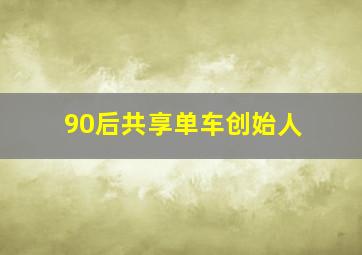 90后共享单车创始人